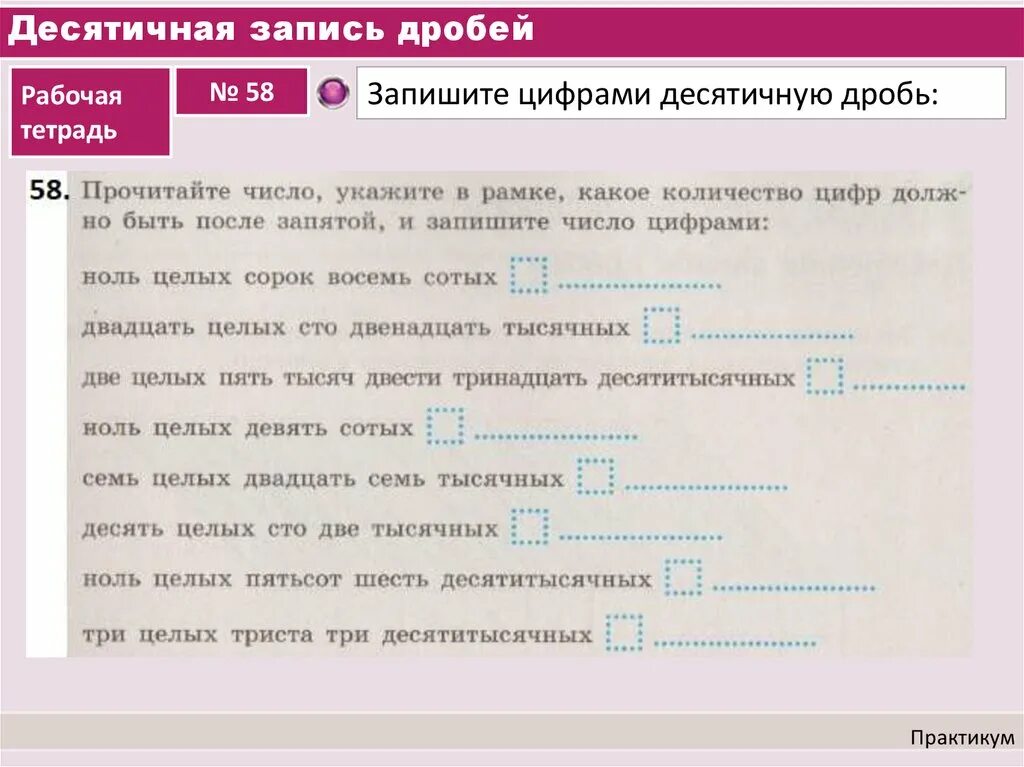 Десятичная запись дробей

Рабочая тетрадь

№ 58

Запишите цифрами десятичную дробь:

58. Прочитайте число, укажите в рамке, какое количество цифр должно быть после запятой, и запишите число цифрами:

ноль целых сорок восемь сотых

двадцать целых сто двенадцать тысячных

две целых пять тысяч двести тринадцать десятитысячных

ноль целых девять сотых

семь целых двадцать семь тысячных

десять целых сто две тысячных

ноль целых пятьсот шесть десятитысячных

три целых триста три десятитысячных

Практикум